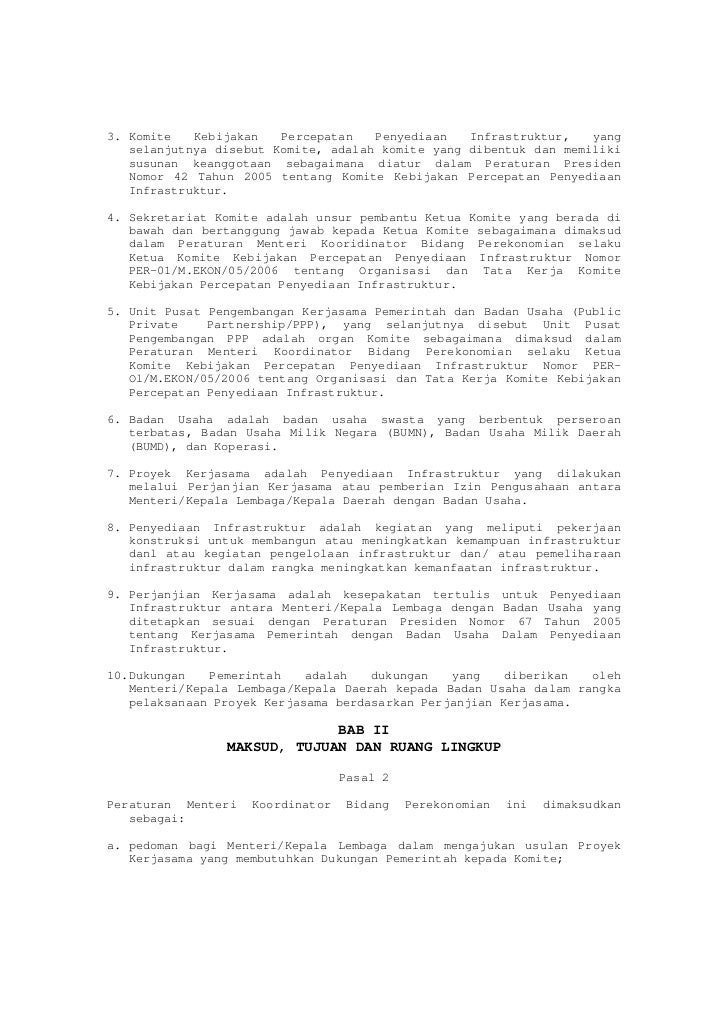 3. Komite Kebijakan Percepatan Penyediaan Infrastruktur, yang selanjutnya disebut Komite, adalah komite yang dibentuk dan memiliki susunan keanggotaan sebagaimana diatur dalam Peraturan Presiden Nomor 42 Tahun 2005 tentang Komite Kebijakan Percepatan Penyediaan Infrastruktur.

4. Sekretariat Komite adalah unsur pembantu Ketua Komite yang berada di bawah dan bertanggung jawab kepada Ketua Komite sebagaimana dimaksud dalam Peraturan Menteri Kooridinator Bidang Perekonomian selaku Ketua Komite Kebijakan Percepatan Penyediaan Infrastruktur Nomor PER-01/M.EKON/05/2006 tentang Organisasi dan Tata Kerja Komite Kebijakan Percepatan Penyediaan Infrastruktur.

5. Unit Pusat Pengembangan Kerjasama Pemerintah dan Badan Usaha (Public Private Partnership/PPP), yang selanjutnya disebut Unit Pusat Pengembangan PPP adalah organ Komite sebagaimana dimaksud dalam Peraturan Menteri Koordinator Bidang Perekonomian selaku Ketua Komite Kebijakan Percepatan Penyediaan Infrastruktur Nomor PER-O1/M.EKON/05/2006 tentang Organisasi dan Tata Kerja Komite Kebijakan Percepatan Penyediaan Infrastruktur.

6. Badan Usaha adalah badan usaha swasta yang berbentuk perseroan terbatas, Badan Usaha Milik Negara (BUMN), Badan Usaha Milik Daerah (BUMD), dan Koperasi.

7. Proyek Kerjasama adalah Penyediaan Infrastruktur yang dilakukan melalui Perjanjian Kerjasama atau pemberian Izin Pengusahaan antara Menteri/Kepala Lembaga/Kepala Daerah dengan Badan Usaha.

8. Penyediaan Infrastruktur adalah kegiatan yang meliputi pekerjaan konstruksi untuk membangun atau meningkatkan kemampuan infrastruktur danl atau kegiatan pengelolaan infrastruktur dan/ atau pemeliharaan infrastruktur dalam rangka meningkatkan kemanfaatan infrastruktur.

9. Perjanjian Kerjasama adalah kesepakatan tertulis untuk Penyediaan Infrastruktur antara Menteri/Kepala Lembaga dengan Badan Usaha yang ditetapkan sesuai dengan Peraturan Presiden Nomor 67 Tahun 2005 tentang Kerjasama Pemerintah dengan Badan Usaha Dalam Penyediaan Infrastruktur.

10.Dukungan Pemerintah adalah dukungan yang diberikan oleh Menteri/Kepala Lembaga/Kepala Daerah kepada Badan Usaha dalam rangka pelaksanaan Proyek Kerjasama berdasarkan Perjanjian Kerjasama.

BAB II
MAKSUD, TUJUAN DAN RUANG LINGKUP

Pasal 2

Peraturan Menteri Koordinator Bidang Perekonomian ini dimaksudkan sebagai:

a. pedoman bagi Menteri/Kepala Lembaga dalam mengajukan usulan Proyek Kerjasama yang membutuhkan Dukungan Pemerintah kepada Komite;